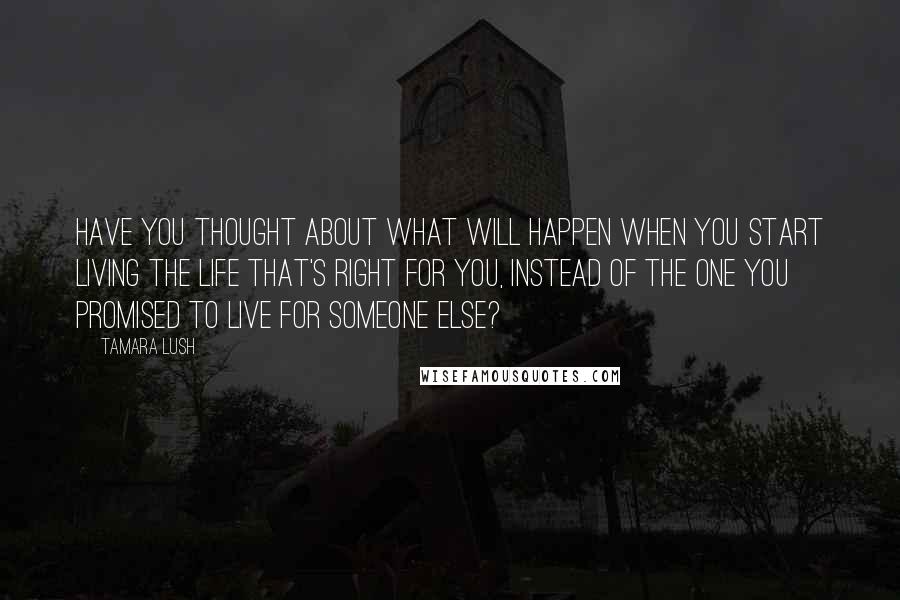 HAVE YOU THOUGHT ABOUT WHAT WILL HAPPEN WHEN YOU START LIVING THE LIFE THAT'S RIGHT FOR YOU, INSTEAD OF THE ONE YOU PROMISED TO LIVE FOR SOMEONE ELSE?

TAMARA LUSH

WISEFAMOUSQUOTES.COM